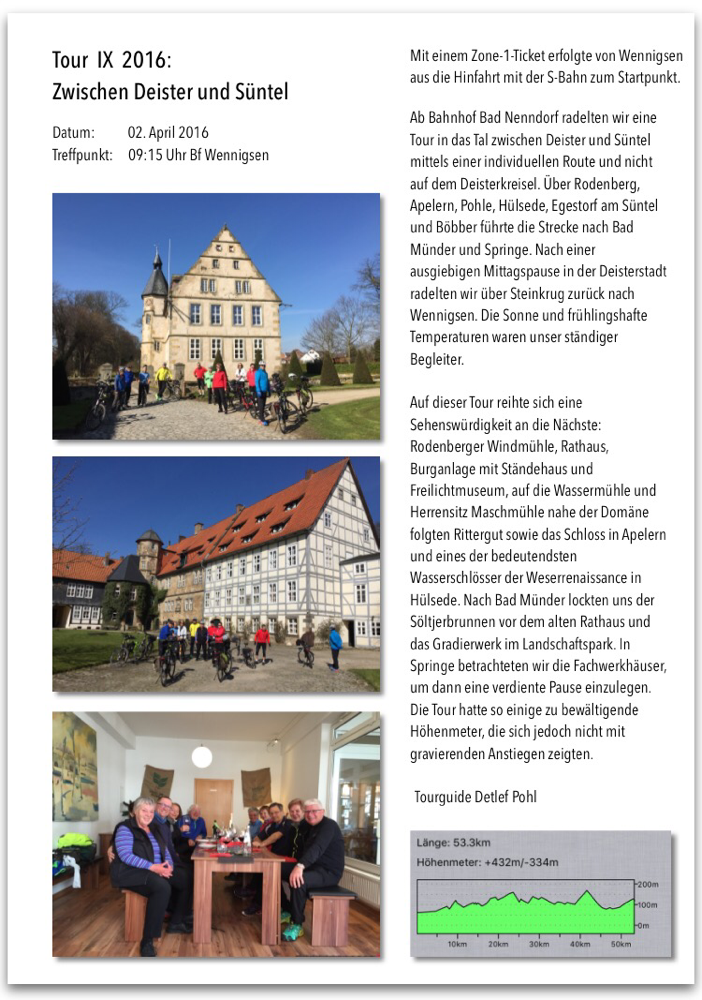 Tour IX 2016:
Zwischen Deister und Süntel

Datum: 02. April 2016
Treffpunkt: 09:15 Uhr Bf Wennigsen

Mit einem Zone-1-Ticket erfolgte von Wennigsen aus die Hinfahrt mit der S-Bahn zum Startpunkt.

Ab Bahnhof Bad Nenndorf radelten wir eine Tour in das Tal zwischen Deister und Süntel mittels einer individuellen Route und nicht auf dem Deisterkreisel. Über Rodenberg, Apelern, Pohle, Hülsede, Egestorf am Süntel und Böbber führte die Strecke nach Bad Münder und Springe. Nach einer ausgiebigen Mittagspause in der Deisterstadt radelten wir über Steinkrug zurück nach Wennigsen. Die Sonne und frühlingshafte Temperaturen waren unser ständiger Begleiter.

Auf dieser Tour reihte sich eine Sehenswürdigkeit an die Nächste: Rodenberger Windmühle, Rathaus, Burganlage mit Ständehaus und Freilichtmuseum, auf die Wassermühle und Herrensitz Maschmühle nahe der Domäne folgten Rittergut sowie das Schloss in Apelern und eines der bedeutendsten Wasserschlösser der Weserrenaissance in Hülsede. Nach Bad Münder lockten uns der Söltjerbrunnen vor dem alten Rathaus und das Gradierwerk im Landschaftspark. In Springe betrachteten wir die Fachwerkhäuser, um dann eine verdiente Pause einzulegen. Die Tour hatte so einige zu bewältigende Höhenmeter, die sich jedoch nicht mit gravierenden Anstiegen zeigten.

Tourguide Detlef Pohl

Länge: 53.3km
Höhenmeter: +432m/-334m
200m
100m
0m
10km 20km 30km 40km 50km